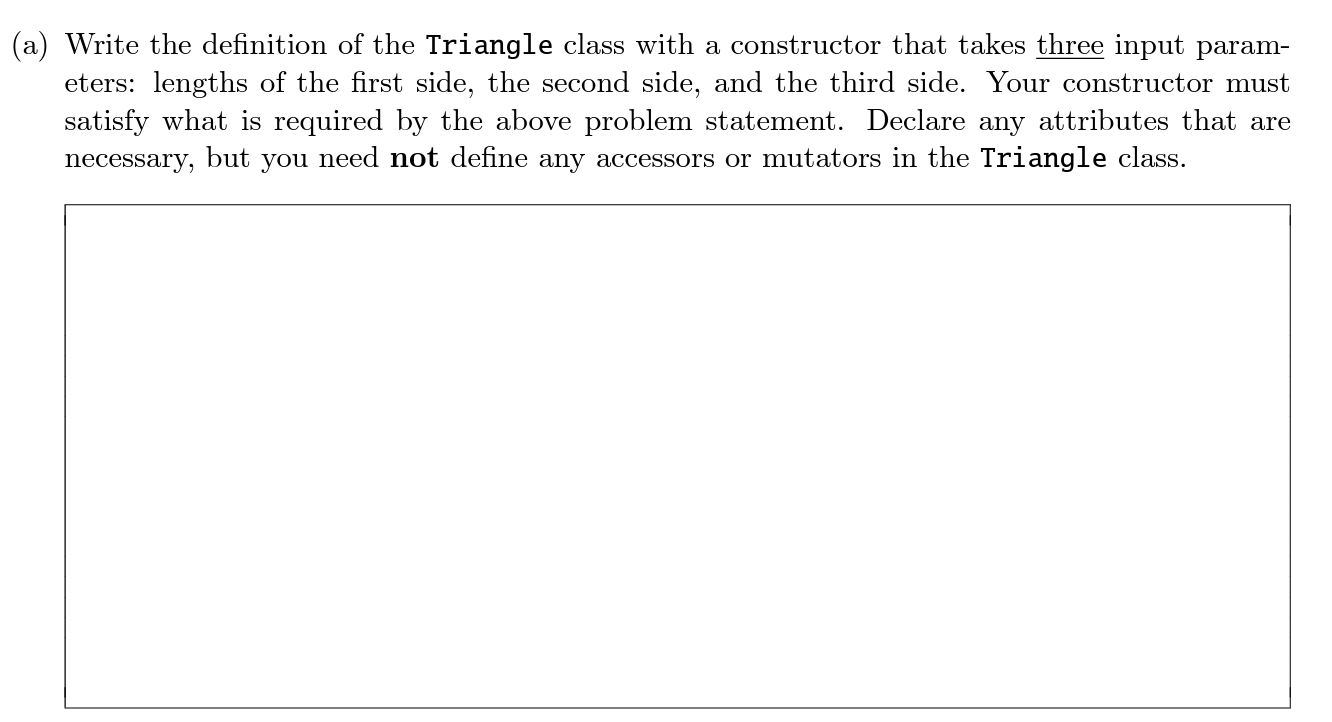 (a) Write the definition of the Triangle class with a constructor that takes three input parameters: lengths of the first side, the second side, and the third side. Your constructor must satisfy what is required by the above problem statement. Declare any attributes that are necessary, but you need not define any accessors or mutators in the Triangle class.